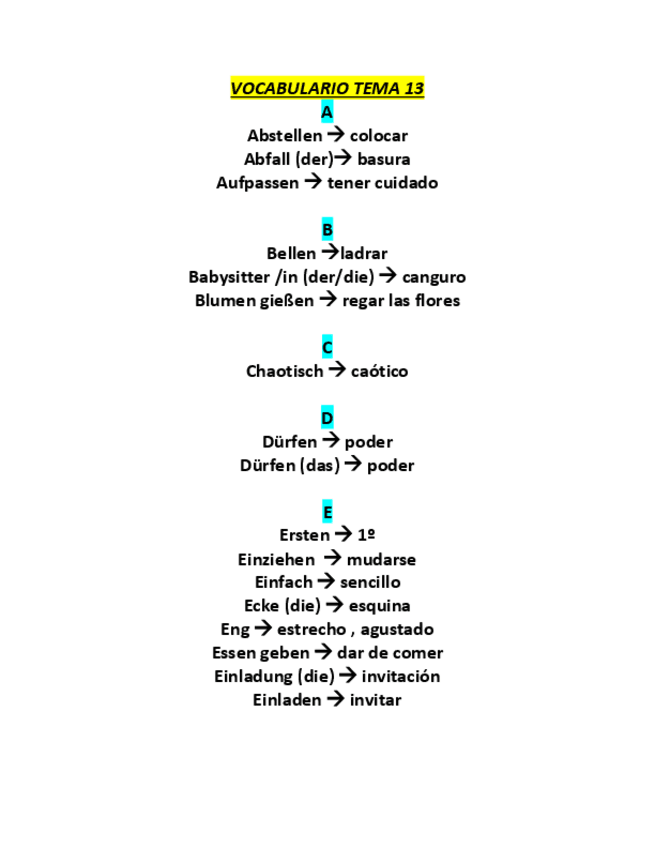 VOCABULARIO TEMA 13

A

Abstellen → colocar
Abfall (der)→ basura
Aufpassen → tener cuidado

B

Bellen →ladrar
Babysitter /in (der/die) → canguro
Blumen gießen → regar las flores

C

Chaotisch → caótico

D

Dürfen → poder
Dürfen (das) → poder

E

Ersten → 1º
Einziehen → mudarse
Einfach → sencillo
Ecke (die) → esquina
Eng → estrecho , agustado
Essen geben → dar de comer
Einladung (die) → invitación
Einladen → invitar